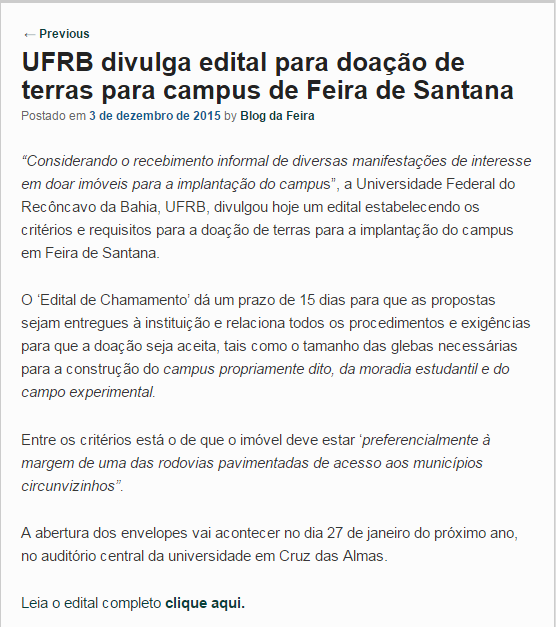 ← Previous

UFRB divulga edital para doação de terras para campus de Feira de Santana

Postado em 3 de dezembro de 2015 by Blog da Feira

“Considerando o recebimento informal de diversas manifestações de interesse em doar imóveis para a implantação do campus”, a Universidade Federal do Recôncavo da Bahia, UFRB, divulgou hoje um edital estabelecendo os critérios e requisitos para a doação de terras para a implantação do campus em Feira de Santana.

O ‘Edital de Chamamento’ dá um prazo de 15 dias para que as propostas sejam entregues à instituição e relaciona todos os procedimentos e exigências para que a doação seja aceita, tais como o tamanho das glebas necessárias para a construção do campus propriamente dito, da moradia estudantil e do campo experimental.

Entre os critérios está o de que o imóvel deve estar ‘preferencialmente à margem de uma das rodovias pavimentadas de acesso aos municípios circunvizinhos”.

A abertura dos envelopes vai acontecer no dia 27 de janeiro do próximo ano, no auditório central da universidade em Cruz das Almas.

Leia o edital completo clique aqui.